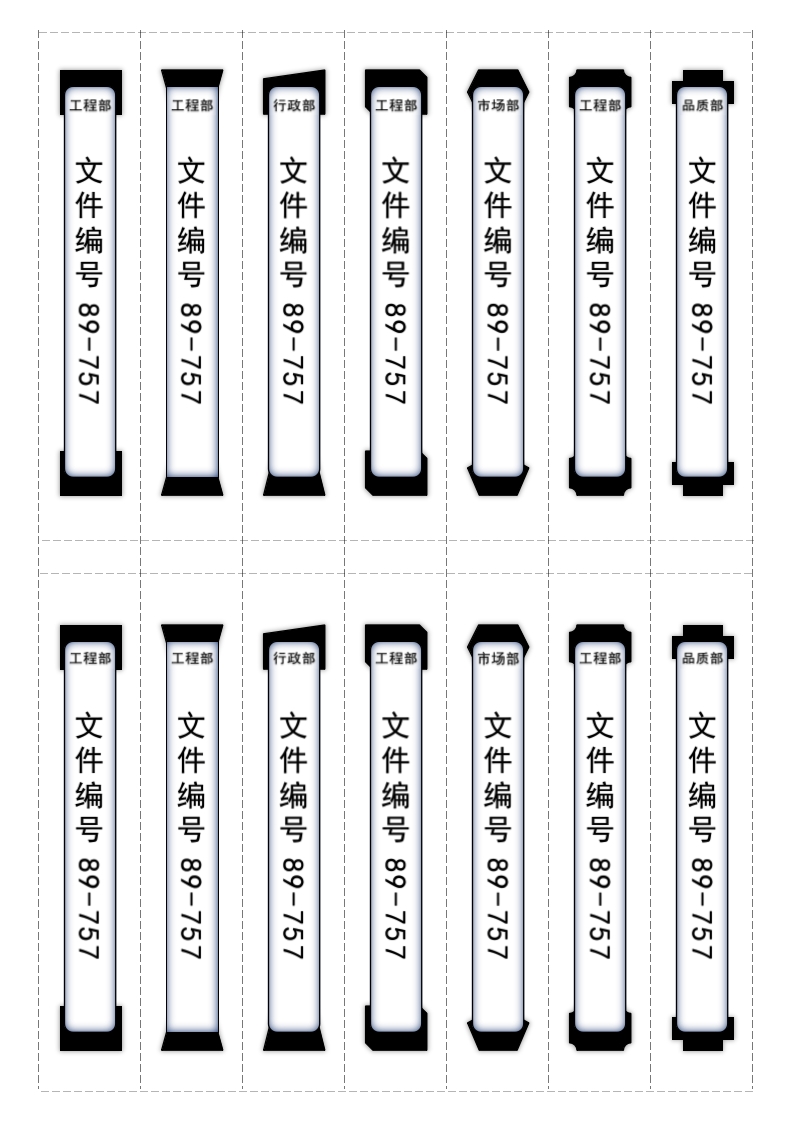 工程部
文件编号 89-757

工程部
文件编号 89-757

行政部
文件编号 89-757

工程部
文件编号 89-757

市场部
文件编号 89-757

工程部
文件编号 89-757

品质部
文件编号 89-757

工程部
文件编号 89-757

工程部
文件编号 89-757

行政部
文件编号 89-757

工程部
文件编号 89-757

市场部
文件编号 89-757

工程部
文件编号 89-757

品质部
文件编号 89-757